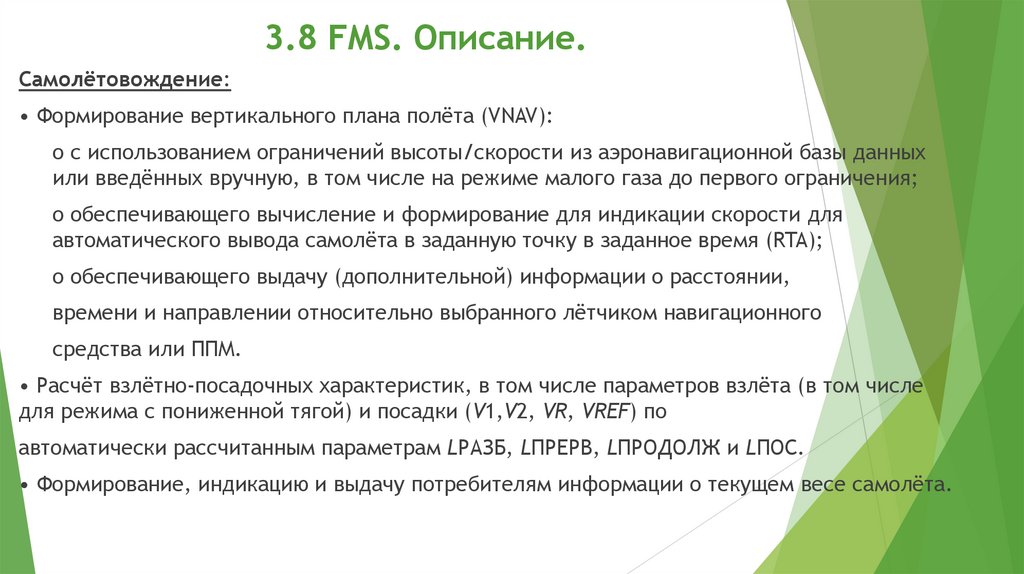 3.8 FMS. Описание.

Самолётовождение:

• Формирование вертикального плана полёта (VNAV):

o с использованием ограничений высоты/скорости из аэронавигационной базы данных или введённых вручную, в том числе на режиме малого газа до первого ограничения;

o обеспечивающего вычисление и формирование для индикации скорости для автоматического вывода самолёта в заданную точку в заданное время (RTA);

o обеспечивающего выдачу (дополнительной) информации о расстоянии,

времени и направлении относительно выбранного лётчиком навигационного

средства или ППМ.

• Расчёт взлётно-посадочных характеристик, в том числе параметров взлёта (в том числе для режима с пониженной тягой) и посадки (V1,V2, VR, VREF) по

автоматически рассчитанным параметрам LРАЗБ, LПРЕРВ, LПРОДОЛЖ и LПОС.

• Формирование, индикацию и выдачу потребителям информации о текущем весе самолёта.